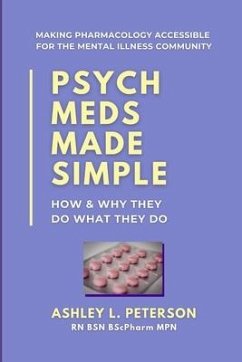 MAKING PHARMACOLOGY ACCESSIBLE FOR THE MENTAL ILLNESS COMMUNITY

PSYCH MEDS MADE SIMPLE

HOW & WHY THEY DO WHAT THEY DO

ASHLEY L. PETERSON

RN BSN BScPharm MPN